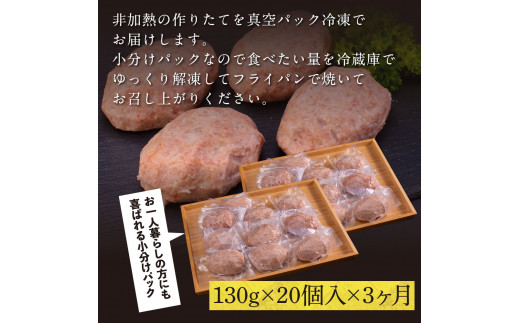 非加熱の作りたてを真空パック冷凍でお届けします。
小分けパックなので食べたい量を冷蔵庫でゆっくり解凍してフライパンで焼いてお召し上がりください。

お一人暮らしの方にも喜ばれる小分けパック

130g×20個入×3ヶ月